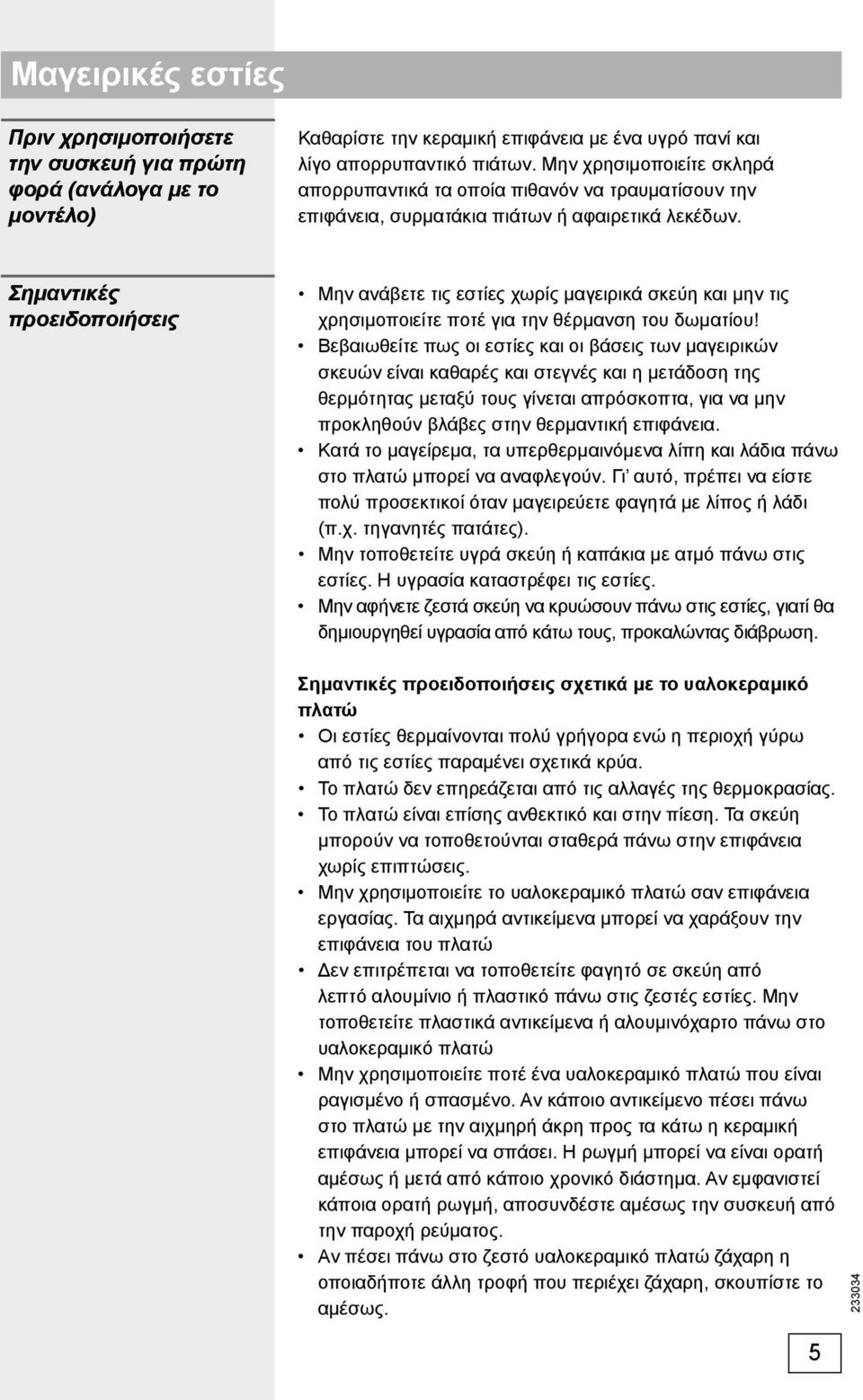 Μαγειρικές εστίες

Πριν χρησιμοποιήσετε την συσκευή για πρώτη φορά (ανάλογα με το μοντέλο)

Καθαρίστε την κεραμική επιφάνεια με ένα υγρό πανί και λίγο απορρυπαντικό πιάτων. Μην χρησιμοποιείτε σκληρά απορρυπαντικά τα οποία πιθανόν να τραυματίσουν την επιφάνεια, συρματάκια πιάτων ή αφαιρετικά λεκέδων.

Σημαντικές προειδοποιήσεις

• Μην ανάβετε τις εστίες χωρίς μαγειρικά σκεύη και μην τις χρησιμοποιείτε ποτέ για την θέρμανση του δωματίου!
• Βεβαιωθείτε πως οι εστίες και οι βάσεις των μαγειρικών σκευών είναι καθαρές και στεγνές και η μετάδοση της θερμότητας μεταξύ τους γίνεται απρόσκοπτα, για να μην προκληθούν βλάβες στην θερμαντική επιφάνεια.
• Κατά το μαγείρεμα, τα υπερθερμαινόμενα λίπη και λάδια πάνω στο πλατώ μπορεί να αναφλεγούν. Γι' αυτό, πρέπει να είστε πολύ προσεκτικοί όταν μαγειρεύετε φαγητά με λίπος ή λάδι (π.χ. τηγανητές πατάτες).
• Μην τοποθετείτε υγρά σκεύη ή καπάκια με ατμό πάνω στις εστίες. Η υγρασία καταστρέφει τις εστίες.
• Μην αφήνετε ζεστά σκεύη να κρυώσουν πάνω στις εστίες, γιατί θα δημιουργηθεί υγρασία από κάτω τους, προκαλώντας διάβρωση.

Σημαντικές προειδοποιήσεις σχετικά με το υαλοκεραμικό πλατώ
• Οι εστίες θερμαίνονται πολύ γρήγορα ενώ η περιοχή γύρω από τις εστίες παραμένει σχετικά κρύα.
• Το πλατώ δεν επηρεάζεται από τις αλλαγές της θερμοκρασίας.
• Το πλατώ είναι επίσης ανθεκτικό και στην πίεση. Τα σκεύη μπορούν να τοποθετούνται σταθερά πάνω στην επιφάνεια χωρίς επιπτώσεις.
• Μην χρησιμοποιείτε το υαλοκεραμικό πλατώ σαν επιφάνεια εργασίας. Τα αιχμηρά αντικείμενα μπορεί να χαράξουν την επιφάνεια του πλατώ
• Δεν επιτρέπεται να τοποθετείτε φαγητό σε σκεύη από λεπτό αλουμίνιο ή πλαστικό πάνω στις ζεστές εστίες. Μην τοποθετείτε πλαστικά αντικείμενα ή αλουμινόχαρτο πάνω στο υαλοκεραμικό πλατώ
• Μην χρησιμοποιείτε ποτέ ένα υαλοκεραμικό πλατώ που είναι ραγισμένο ή σπασμένο. Αν κάποιο αντικείμενο πέσει πάνω στο πλατώ με την αιχμηρή άκρη προς τα κάτω η κεραμική επιφάνεια μπορεί να σπάσει. Η ρωγμή μπορεί να είναι ορατή αμέσως ή μετά από κάποιο χρονικό διάστημα. Αν εμφανιστεί κάποια ορατή ρωγμή, αποσυνδέστε αμέσως την συσκευή από την παροχή ρεύματος.
• Αν πέσει πάνω στο ζεστό υαλοκεραμικό πλατώ ζάχαρη η οποιαδήποτε άλλη τροφή που περιέχει ζάχαρη, σκουπίστε το αμέσως.

233034

5